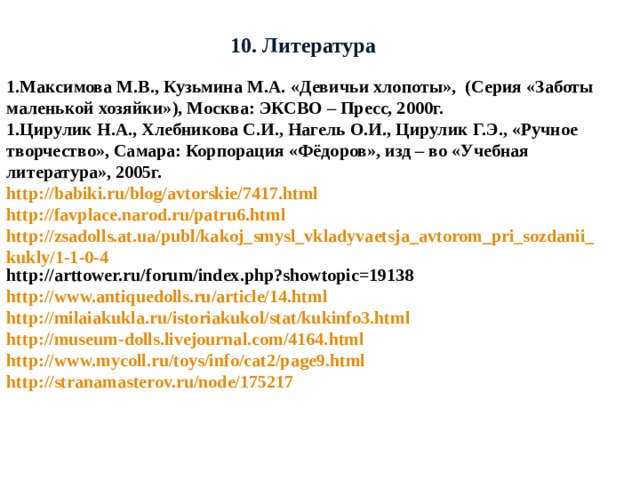 10. Литература

1.Максимова М.В., Кузьмина М.А. «Девичьи хлопоты», (Серия «Заботы маленькой хозяйки»), Москва: ЭКСВО – Пресс, 2000г.
1.Цирулик Н.А., Хлебникова С.И., Нагель О.И., Цирулик Г.Э., «Ручное творчество», Самара: Корпорация «Фёдоров», изд – во «Учебная литература», 2005г.
http://babiki.ru/blog/avtorskie/7417.html
http://favplace.narod.ru/patru6.html
http://zsadolls.at.ua/publ/kakoj_smysl_vkladyvaetsja_avtorom_pri_sozdanii_kukly/1-1-0-4
http://arttower.ru/forum/index.php?showtopic=19138
http://www.antiquedolls.ru/article/14.html
http://milaiakukla.ru/istoriakukol/stat/kukinfo3.html
http://museum-dolls.livejournal.com/4164.html
http://www.mycoll.ru/toys/info/cat2/page9.html
http://stranamasterov.ru/node/175217